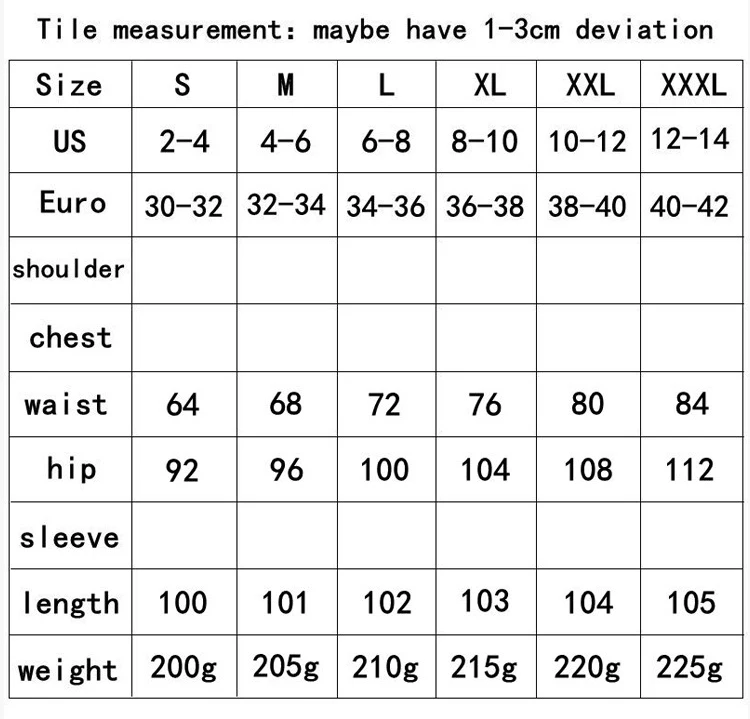 Tile measurement: maybe have 1-3cm deviation

| Size | S | M | L | XL | XXL | XXXL |
|---|---|---|---|---|---|---|
| US | 2-4 | 4-6 | 6-8 | 8-10 | 10-12 | 12-14 |
| Euro | 30-32 | 32-34 | 34-36 | 36-38 | 38-40 | 40-42 |
| shoulder | | | | | | |
| chest | | | | | | |
| waist | 64 | 68 | 72 | 76 | 80 | 84 |
| hip | 92 | 96 | 100 | 104 | 108 | 112 |
| sleeve | | | | | | |
| length | 100 | 101 | 102 | 103 | 104 | 105 |
| weight | 200g | 205g | 210g | 215g | 220g | 225g |